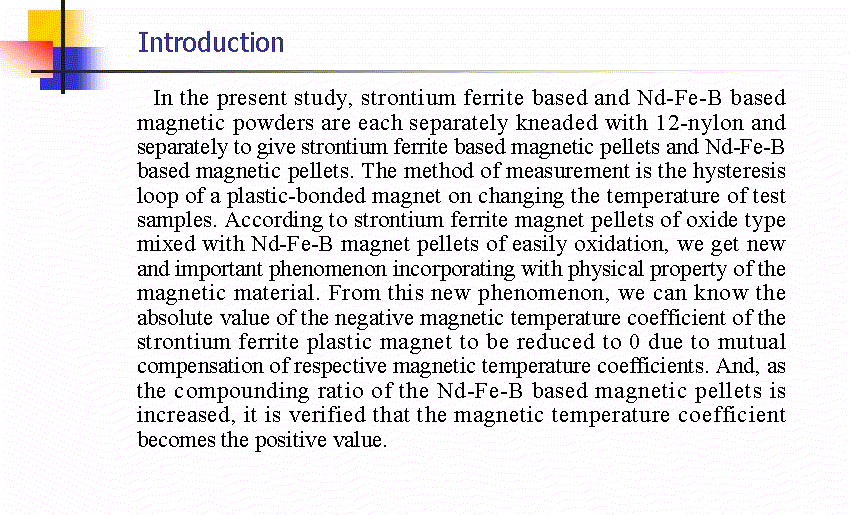 Introduction

In the present study, strontium ferrite based and Nd-Fe-B based magnetic powders are each separately kneaded with 12-nylon and separately to give strontium ferrite based magnetic pellets and Nd-Fe-B based magnetic pellets. The method of measurement is the hysteresis loop of a plastic-bonded magnet on changing the temperature of test samples. According to strontium ferrite magnet pellets of oxide type mixed with Nd-Fe-B magnet pellets of easily oxidation, we get new and important phenomenon incorporating with physical property of the magnetic material. From this new phenomenon, we can know the absolute value of the negative magnetic temperature coefficient of the strontium ferrite plastic magnet to be reduced to 0 due to mutual compensation of respective magnetic temperature coefficients. And, as the compounding ratio of the Nd-Fe-B based magnetic pellets is increased, it is verified that the magnetic temperature coefficient becomes the positive value.